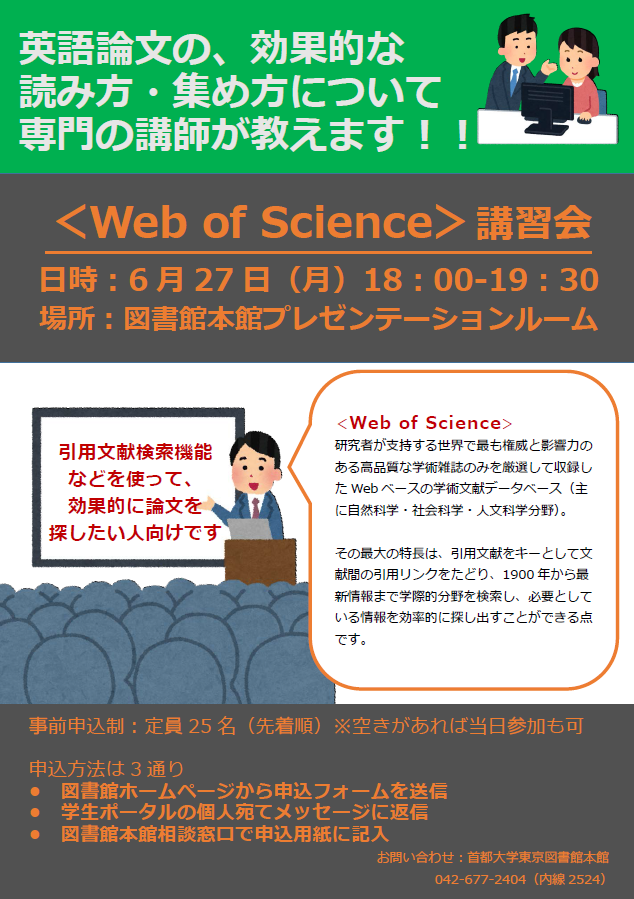 英語論文の、効果的な
読み方・集め方について
専門の講師が教えます！！

＜Web of Science＞講習会

日時：6月27日（月）18：00-19：30
場所：図書館本館プレゼンテーションルーム

引用文献検索機能
などを使って、
効果的に論文を
探したい人向けです

＜Web of Science＞

研究者が支持する世界で最も権威と影響力のある高品質な学術雑誌のみを厳選して収録したWebベースの学術文献データベース（主に自然科学・社会科学・人文科学分野）。

その最大の特長は、引用文献をキーとして文献間の引用リンクをたどり、1900年から最新情報まで学際的分野を検索し、必要としている情報を効率的に探し出すことができる点です。

事前申込制：定員25名（先着順）※空きがあれば当日参加も可

申込方法は3通り
• 図書館ホームページから申込フォームを送信
• 学生ポータルの個人宛てメッセージに返信
• 図書館本館相談窓口で申込用紙に記入

お問い合わせ：首都大学東京図書館本館
042-677-2404（内線2524）